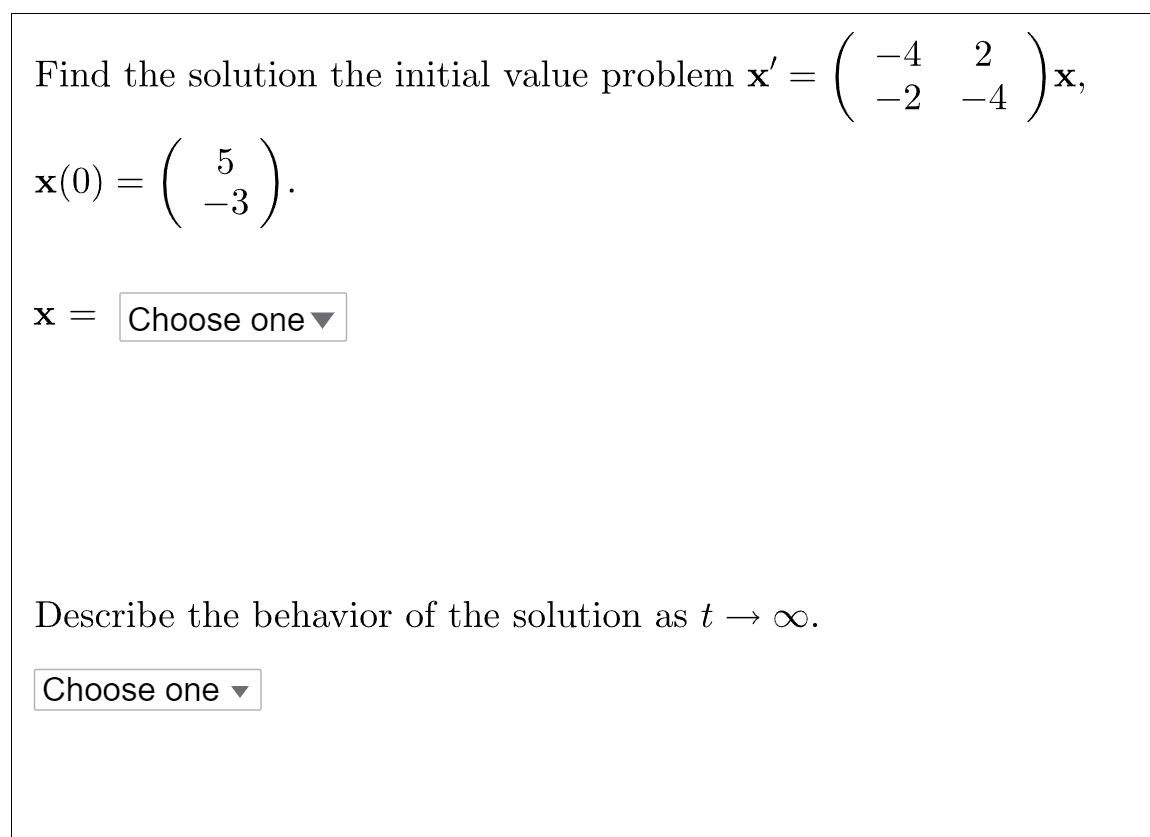 Find the solution the initial value problem $\mathbf{x}' = \begin{pmatrix} -4 & 2 \\ -2 & -4 \end{pmatrix}\mathbf{x}$,

$\mathbf{x}(0) = \begin{pmatrix} 5 \\ -3 \end{pmatrix}$.

$\mathbf{x} =$ Choose one

Describe the behavior of the solution as $t \to \infty$.

Choose one